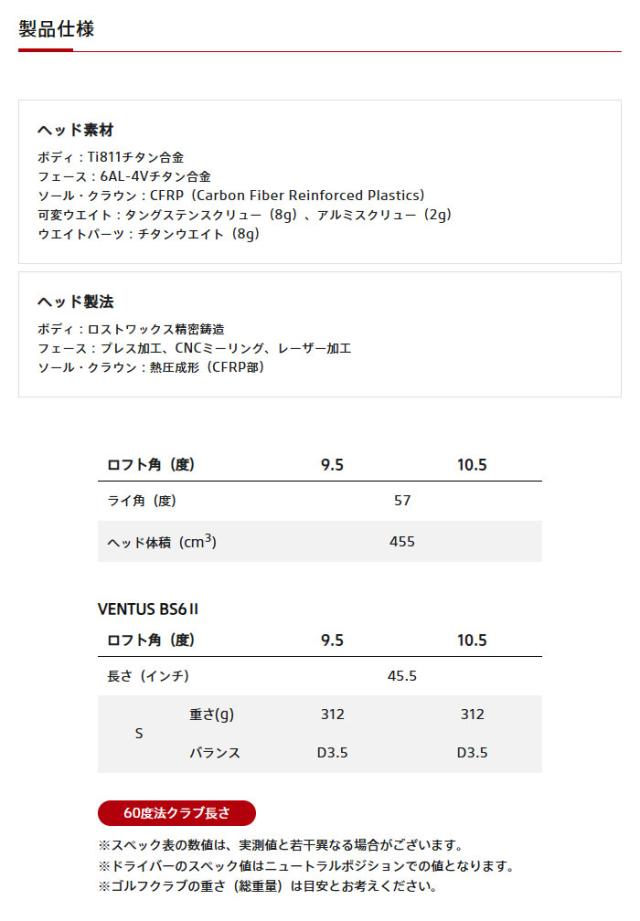 製品仕様

ヘッド素材
ボディ：Ti811チタン合金
フェース：6AL-4Vチタン合金
ソール・クラウン：CFRP（Carbon Fiber Reinforced Plastics）
可変ウエイト：タングステンスクリュー（8g）、アルミスクリュー（2g）
ウエイトパーツ：チタンウエイト（8g）

ヘッド製法
ボディ：ロストワックス精密鋳造
フェース：プレス加工、CNCミーリング、レーザー加工
ソール・クラウン：熱圧成形（CFRP部）

| ロフト角（度） | 9.5 | 10.5 |
|---|---|---|
| ライ角（度） | 57 | |
| ヘッド体積（$cm^3$） | 455 | |

VENTUS BS6 II

| ロフト角（度） | | 9.5 | 10.5 |
|---|---|---|---|
| 長さ（インチ） | | 45.5 | |
| S | 重さ(g) | 312 | 312 |
| | バランス | D3.5 | D3.5 |

60度法クラブ長さ
※スペック表の数値は、実測値と若干異なる場合がございます。
※ドライバーのスペック値はニュートラルポジションでの値となります。
※ゴルフクラブの重さ（総重量）は目安とお考えください。